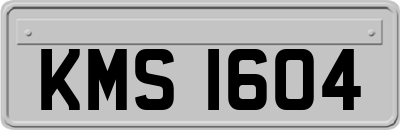 KMS 1604